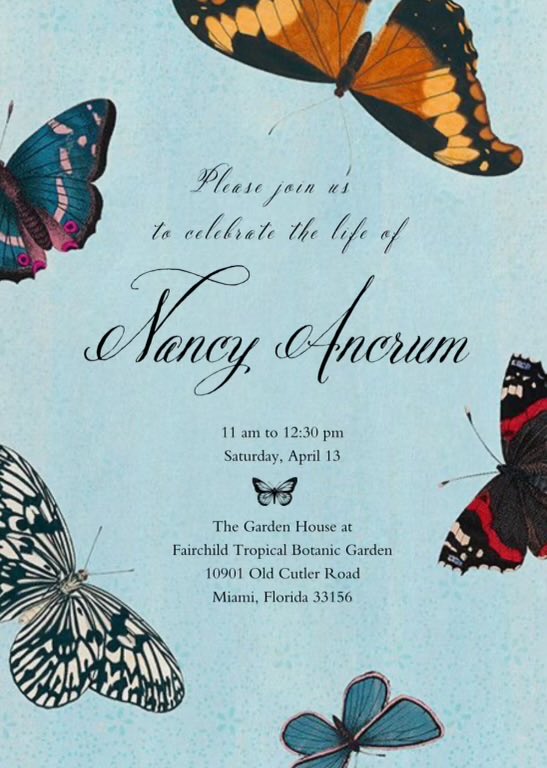 Please join us
to celebrate the life of

Nancy Ancrum

11 am to 12:30 pm
Saturday, April 13

The Garden House at
Fairchild Tropical Botanic Garden
10901 Old Cutler Road
Miami, Florida 33156